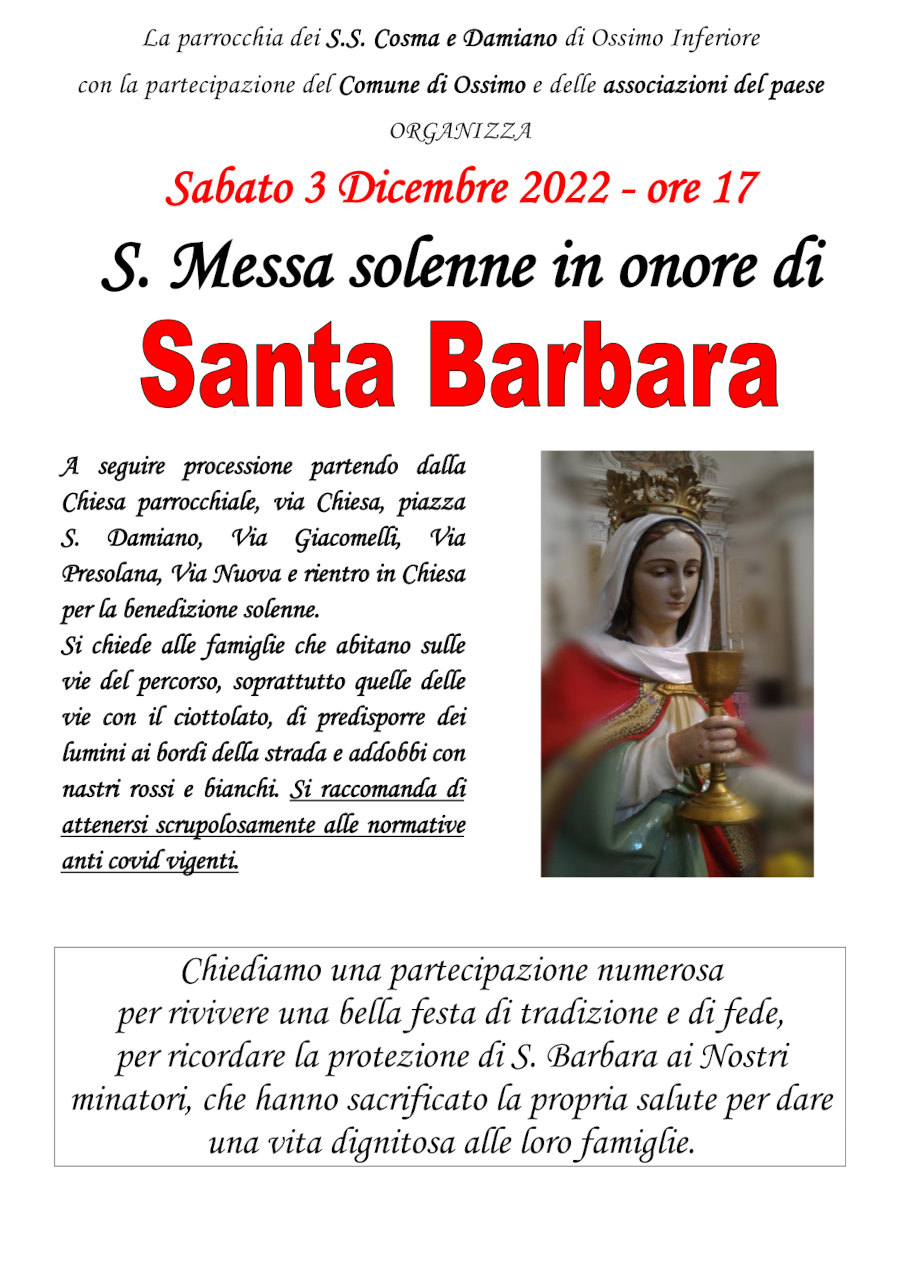 La parrocchia dei S.S. Cosma e Damiano di Ossimo Inferiore
con la partecipazione del Comune di Ossimo e delle associazioni del paese
ORGANIZZA

Sabato 3 Dicembre 2022 - ore 17

S. Messa solenne in onore di

Santa Barbara

A seguire processione partendo dalla Chiesa parrocchiale, via Chiesa, piazza S. Damiano, Via Giacomelli, Via Presolana, Via Nuova e rientro in Chiesa per la benedizione solenne.
Si chiede alle famiglie che abitano sulle vie del percorso, soprattutto quelle delle vie con il ciottolato, di predisporre dei lumini ai bordi della strada e addobbi con nastri rossi e bianchi. Si raccomanda di attenersi scrupolosamente alle normative anti covid vigenti.

Chiediamo una partecipazione numerosa per rivivere una bella festa di tradizione e di fede, per ricordare la protezione di S. Barbara ai Nostri minatori, che hanno sacrificato la propria salute per dare una vita dignitosa alle loro famiglie.